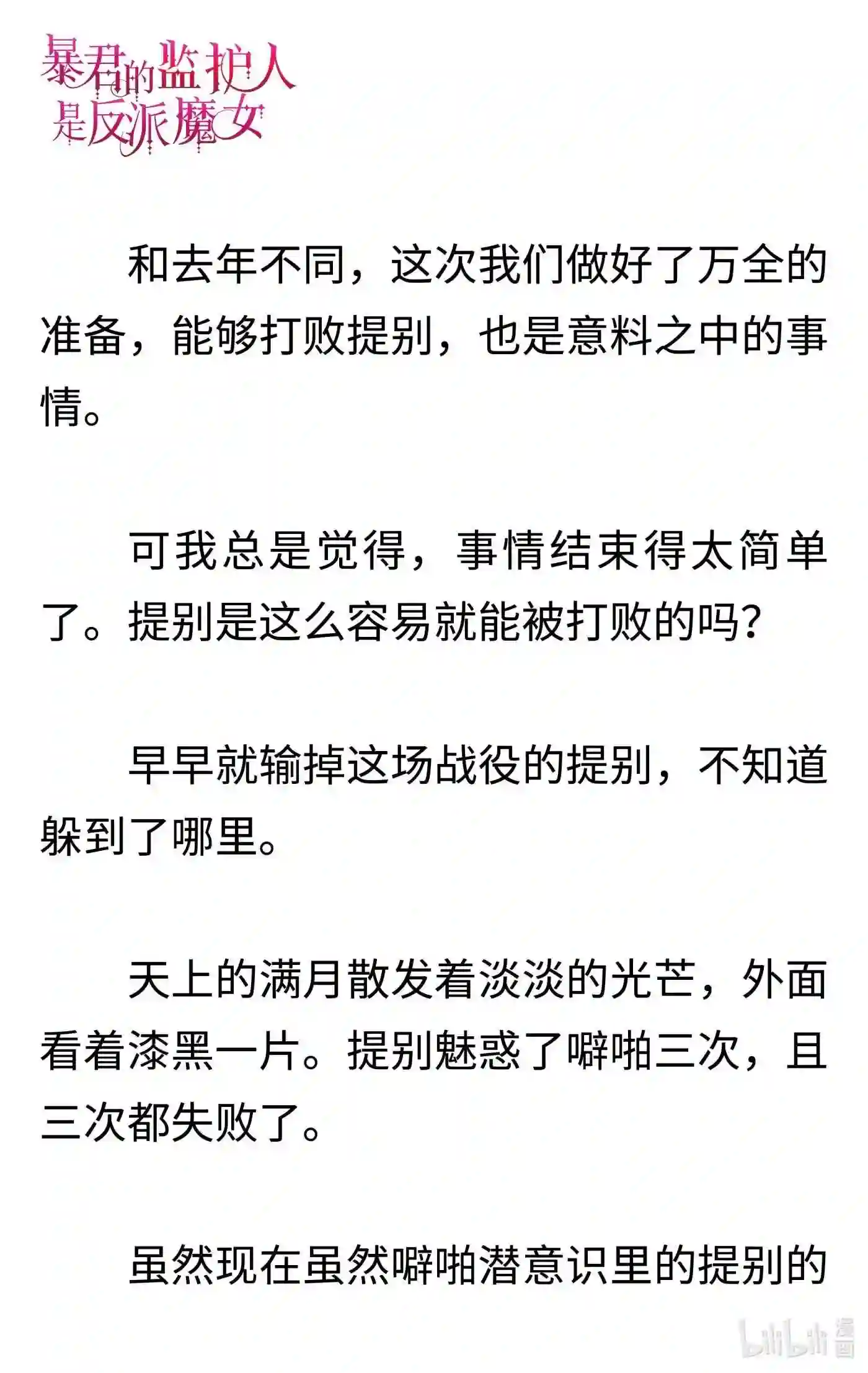 暴君的监护人是反派魔女

和去年不同，这次我们做好了万全的准备，能够打败提别，也是意料之中的事情。

可我总是觉得，事情结束得太简单了。提别是这么容易就能被打败的吗？

早早就输掉这场战役的提别，不知道躲到了哪里。

天上的满月散发着淡淡的光芒，外面看着漆黑一片。提别魅惑了噼啪三次，且三次都失败了。

虽然现在虽然噼啪潜意识里的提别的

bilibili 漫画